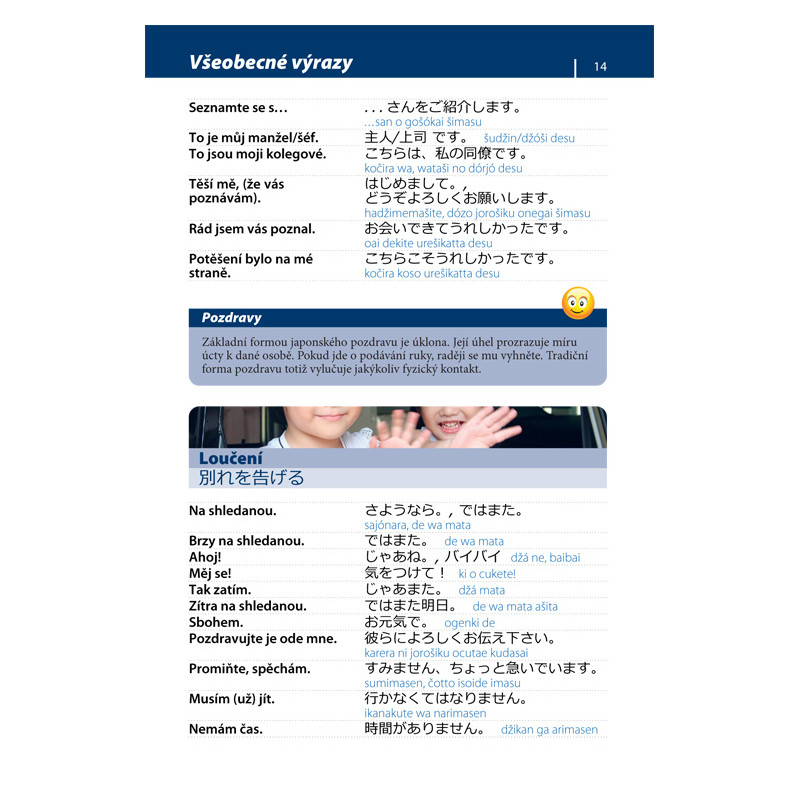 Všeobecné výrazy

14

Seznamte se s…
. . . さんをご紹介します。
…san o gošókai šimasu

To je můj manžel/šéf.
主人/上司 です。 šudžin/džóši desu

To jsou moji kolegové.
こちらは、私の同僚です。
kočira wa, wataši no dórjó desu

Těší mě, (že vás poznávám).
はじめまして。,
どうぞよろしくお願いします。
hadžimemašite, dózo jorošiku onegai šimasu

Rád jsem vás poznal.
お会いできてうれしかったです。
oai dekite urešikatta desu

Potěšení bylo na mé straně.
こちらこそうれしかったです。
kočira koso urešikatta desu

Pozdravy

Základní formou japonského pozdravu je úklona. Její úhel prozrazuje míru úcty k dané osobě. Pokud jde o podávání ruky, raději se mu vyhněte. Tradiční forma pozdravu totiž vylučuje jakýkoliv fyzický kontakt.

Loučení
別れを告げる

Na shledanou.
さようなら。, ではまた。
sajónara, de wa mata

Brzy na shledanou.
ではまた。 de wa mata

Ahoj!
じゃあね。, バイバイ džá ne, baibai

Měj se!
気をつけて! ki o cukete!

Tak zatím.
じゃあまた。 džá mata

Zítra na shledanou.
ではまた明日。 de wa mata ašita

Sbohem.
お元気で。 ogenki de

Pozdravujte je ode mne.
彼らによろしくお伝え下さい。
karera ni jorošiku ocutae kudasai

Promiňte, spěchám.
すみません、ちょっと急いでいます。
sumimasen, čotto isoide imasu

Musím (už) jít.
行かなくてはなりません。
ikanakute wa narimasen

Nemám čas.
時間がありません。 džikan ga arimasen